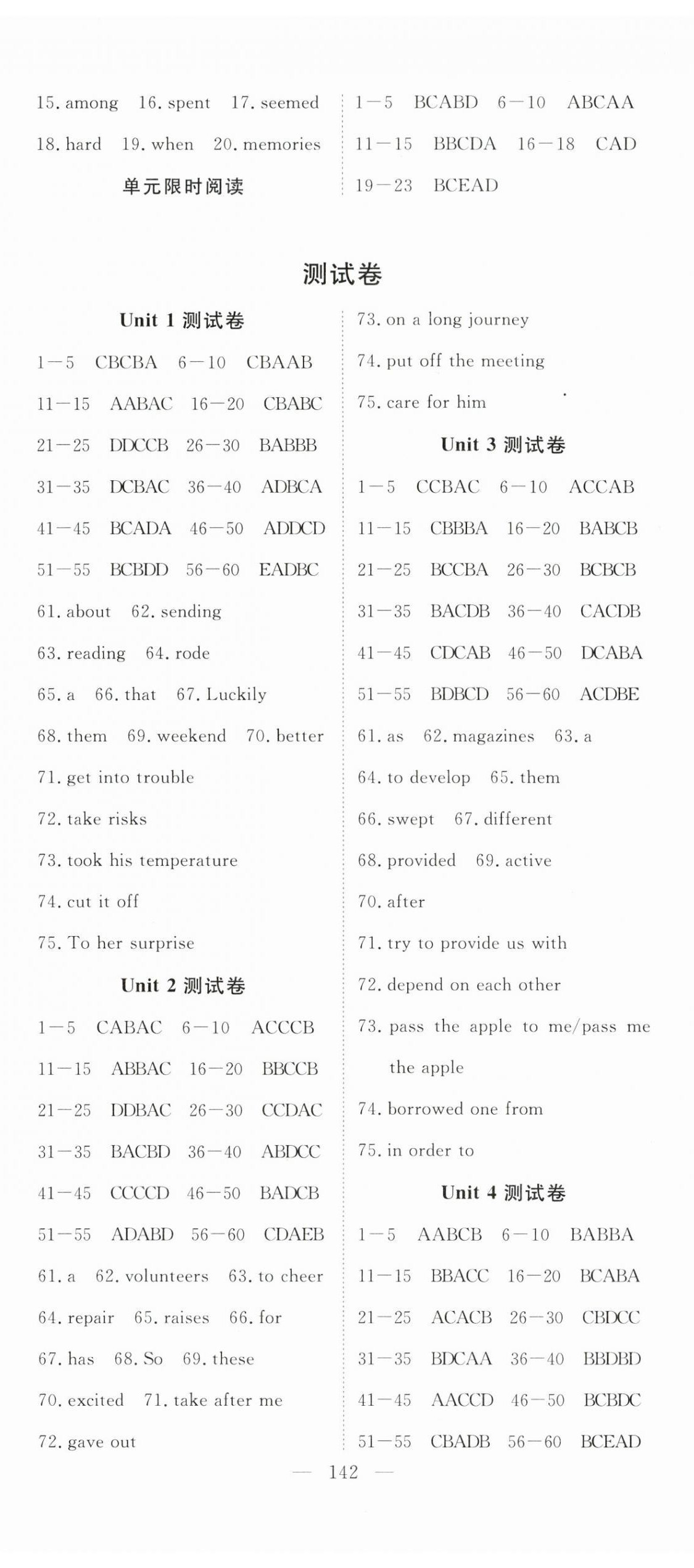 15. among 16. spent 17. seemed

18. hard 19. when 20. memories

单元限时阅读

1—5 BCABD 6—10 ABCAA

11—15 BBCDA 16—18 CAD

19—23 BCEAD

测试卷

Unit 1 测试卷

1—5 CBCBA 6—10 CBAAB

11—15 AABAC 16—20 CBABC

21—25 DDCCB 26—30 BABBB

31—35 DCBAC 36—40 ADBCA

41—45 BCADA 46—50 ADDCD

51—55 BCBDD 56—60 EADBC

61. about 62. sending

63. reading 64. rode

65. a 66. that 67. Luckily

68. them 69. weekend 70. better

71. get into trouble

72. take risks

73. took his temperature

74. cut it off

75. To her surprise

Unit 2 测试卷

1—5 CABAC 6—10 ACCCB

11—15 ABBAC 16—20 BBCCB

21—25 DDBAC 26—30 CCDAC

31—35 BACBD 36—40 ABDCC

41—45 CCCCD 46—50 BADCB

51—55 ADABD 56—60 CDAEB

61. a 62. volunteers 63. to cheer

64. repair 65. raises 66. for

67. has 68. So 69. these

70. excited 71. take after me

72. gave out

73. on a long journey

74. put off the meeting

75. care for him

Unit 3 测试卷

1—5 CCBAC 6—10 ACCAB

11—15 CBBBA 16—20 BABCB

21—25 BCCBA 26—30 BCBCB

31—35 BACDB 36—40 CACDB

41—45 CDCAB 46—50 DCABA

51—55 BDBCD 56—60 ACDBE

61. as 62. magazines 63. a

64. to develop 65. them

66. swept 67. different

68. provided 69. active

70. after

71. try to provide us with

72. depend on each other

73. pass the apple to me/pass me the apple

74. borrowed one from

75. in order to

Unit 4 测试卷

1—5 AABCB 6—10 BABBA

11—15 BBACC 16—20 BCABA

21—25 ACACB 26—30 CBDCC

31—35 BDCAA 36—40 BBDBD

41—45 AACCD 46—50 BCBDC

51—55 CBADB 56—60 BCEAD

— 142 —